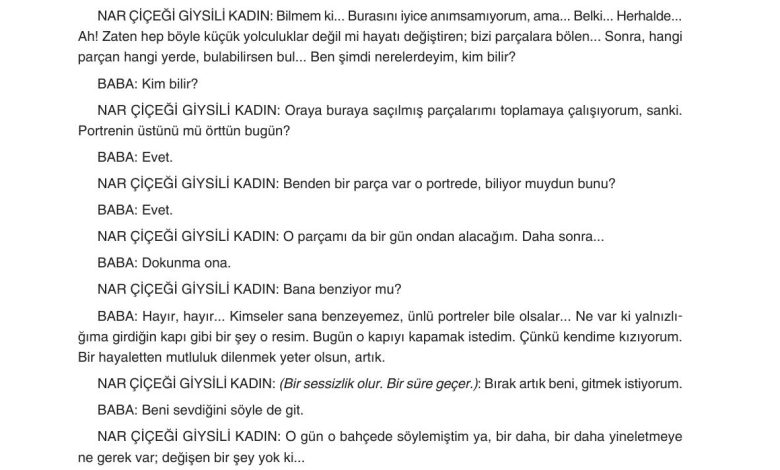 NAR ÇİÇEĞİ GİYSİLİ KADIN: Bilmem ki... Burasını iyice anımsamıyorum, ama... Belki... Herhalde... Ah! Zaten hep böyle küçük yolculuklar değil mi hayatı değiştiren; bizi parçalara bölen... Sonra, hangi parçan hangi yerde, bulabilirsen bul... Ben şimdi nerelerdeyim, kim bilir?

BABA: Kim bilir?

NAR ÇİÇEĞİ GİYSİLİ KADIN: Oraya buraya saçılmış parçalarımı toplamaya çalışıyorum, sanki. Portrenin üstünü mü örttün bugün?

BABA: Evet.

NAR ÇİÇEĞİ GİYSİLİ KADIN: Benden bir parça var o portrede, biliyor muydun bunu?

BABA: Evet.

NAR ÇİÇEĞİ GİYSİLİ KADIN: O parçamı da bir gün ondan alacağım. Daha sonra...

BABA: Dokunma ona.

NAR ÇİÇEĞİ GİYSİLİ KADIN: Bana benziyor mu?

BABA: Hayır, hayır... Kimseler sana benzeyemez, ünlü portreler bile olsalar... Ne var ki yalnızlığıma girdiğin kapı gibi bir şey o resim. Bugün o kapıyı kapamak istedim. Çünkü kendime kızıyorum. Bir hayaletten mutluluk dilenmek yeter olsun, artık.

NAR ÇİÇEĞİ GİYSİLİ KADIN: (Bir sessizlik olur. Bir süre geçer.): Bırak artık beni, gitmek istiyorum.

BABA: Beni sevdiğini söyle de git.

NAR ÇİÇEĞİ GİYSİLİ KADIN: O gün o bahçede söylemiştim ya, bir daha, bir daha yineletmeye ne gerek var; değişen bir şey yok ki...